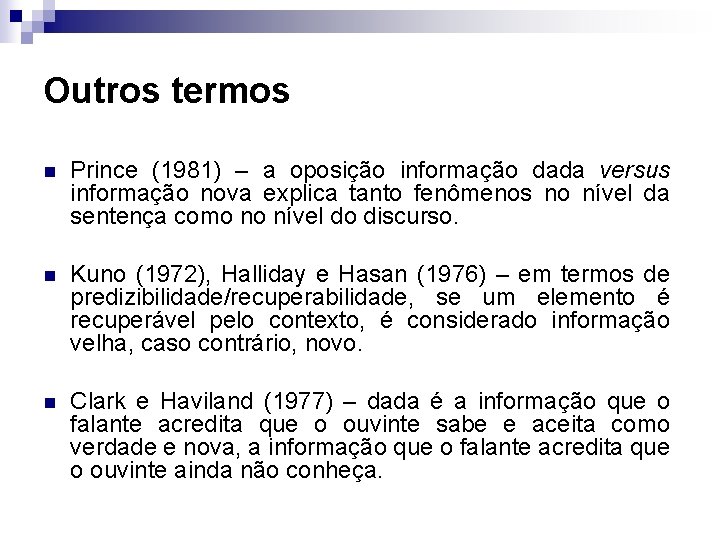 Outros termos

Prince (1981) – a oposição informação dada versus informação nova explica tanto fenômenos no nível da sentença como no nível do discurso.

Kuno (1972), Halliday e Hasan (1976) – em termos de predizibilidade/recuperabilidade, se um elemento é recuperável pelo contexto, é considerado informação velha, caso contrário, novo.

Clark e Haviland (1977) – dada é a informação que o falante acredita que o ouvinte sabe e aceita como verdade e nova, a informação que o falante acredita que o ouvinte ainda não conheça.